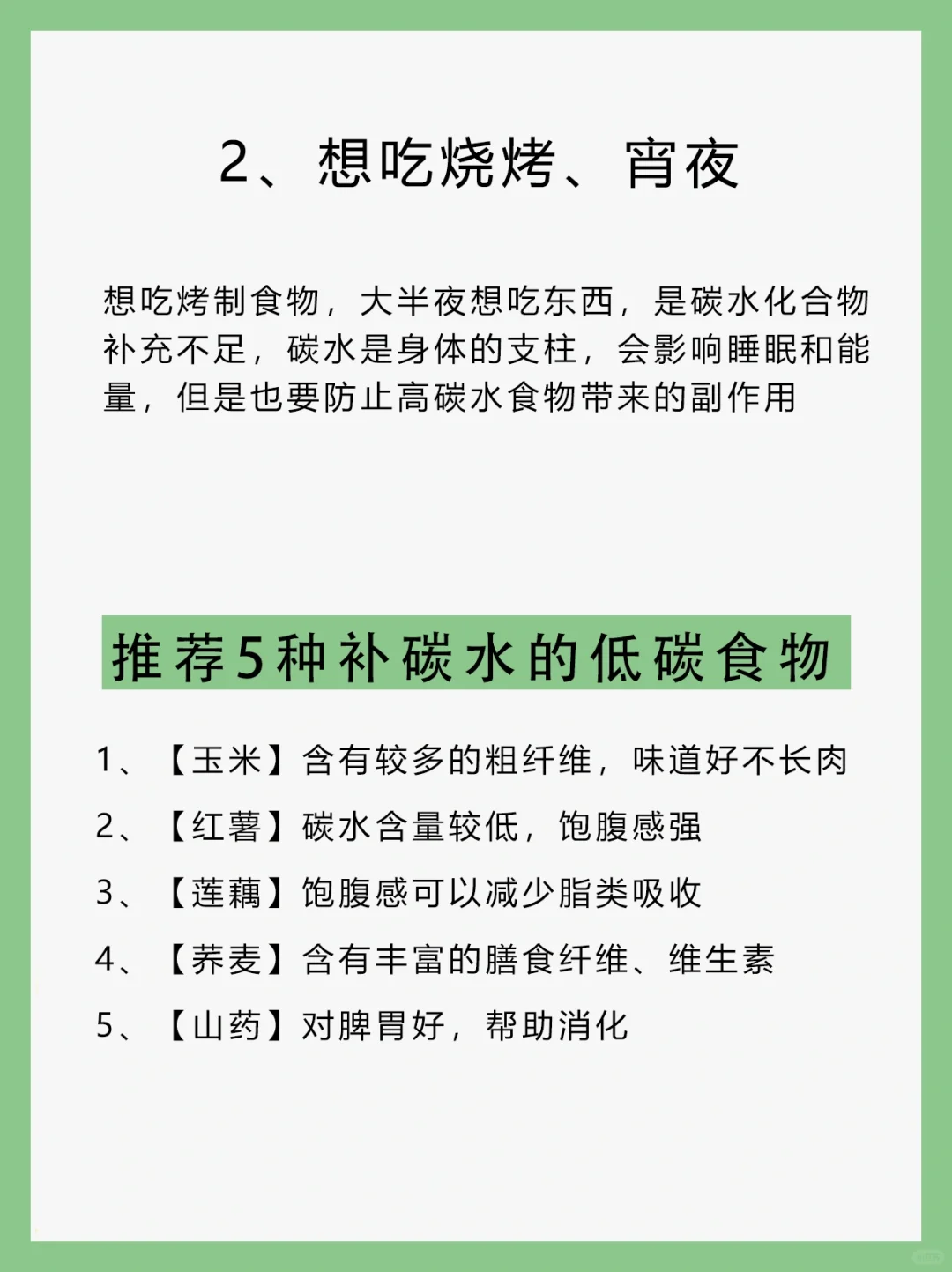 2、想吃烧烤、宵夜

想吃烤制食物，大半夜想吃东西，是碳水化合物补充不足，碳水是身体的支柱，会影响睡眠和能量，但是也要防止高碳水食物带来的副作用

推荐5种补碳水的低碳食物

1、【玉米】含有较多的粗纤维，味道好不长肉

2、【红薯】碳水含量较低，饱腹感强

3、【莲藕】饱腹感可以减少脂类吸收

4、【荞麦】含有丰富的膳食纤维、维生素

5、【山药】对脾胃好，帮助消化